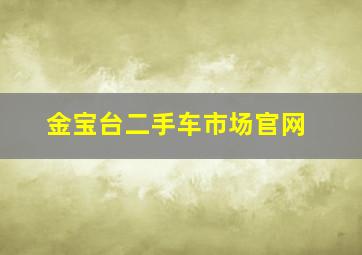 金宝台二手车市场官网